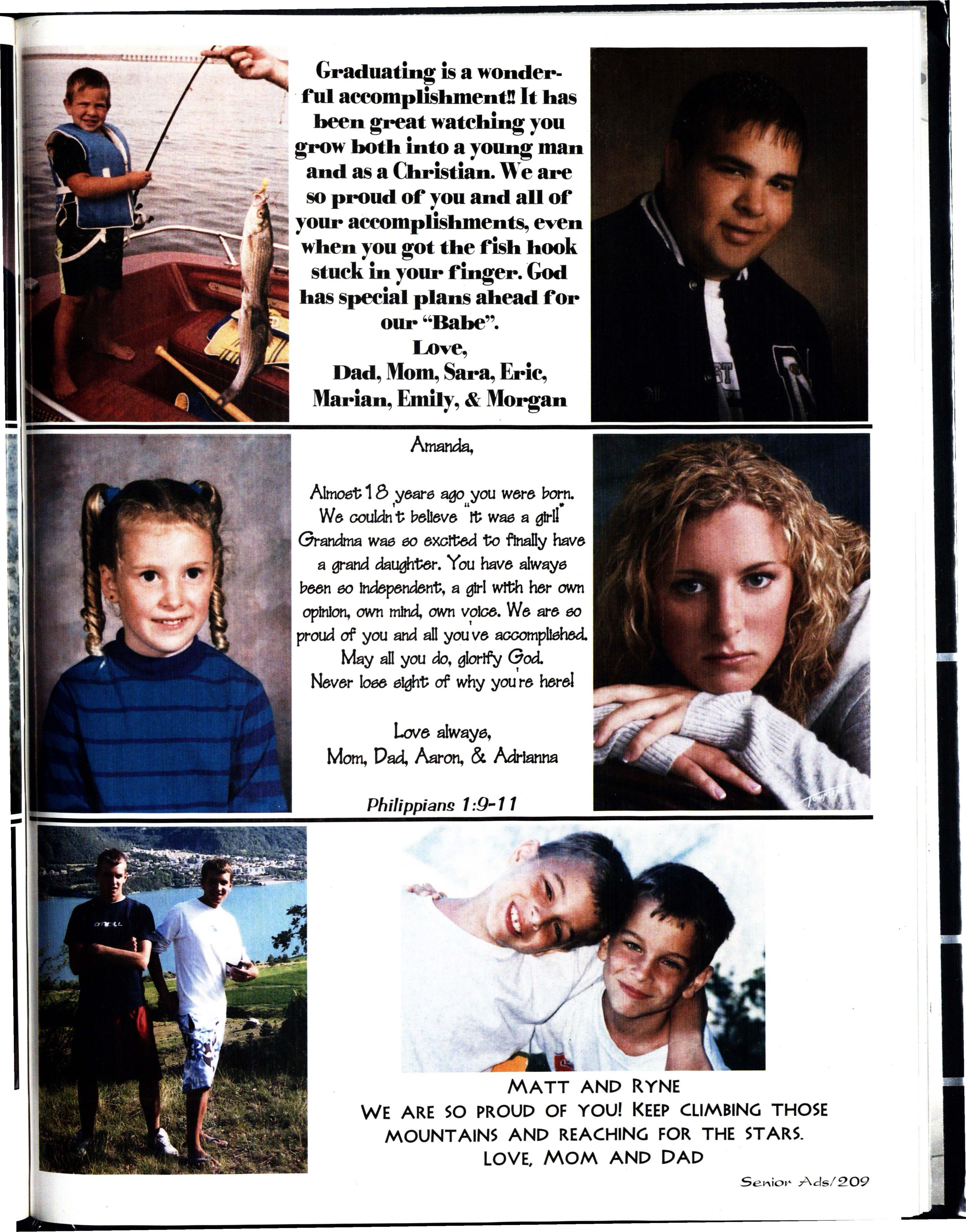 Graduating is a wonderful accomplishment!! It has been great watching you grow both into a young man and as a Christian. We are so proud of you and all of your accomplishments, even when you got the fish hook stuck in your finger. God has special plans ahead for our "Babe".
Love,
Dad, Mom, Sara, Eric, Marian, Emily, & Morgan

Amanda,

Almost 18 years ago you were born. We couldn't believe "it was a girl!" Grandma was so excited to finally have a grand daughter. You have always been so independent, a girl with her own opinion, own mind, own voice. We are so proud of you and all you've accomplished. May all you do, glorify God. Never lose sight of why you're here!

Love always,
Mom, Dad, Aaron, & Adrianna

Philippians 1:9-11

O'NEILL

MATT AND RYNE
WE ARE SO PROUD OF YOU! KEEP CLIMBING THOSE MOUNTAINS AND REACHING FOR THE STARS.
LOVE, MOM AND DAD

Senior Ads/209